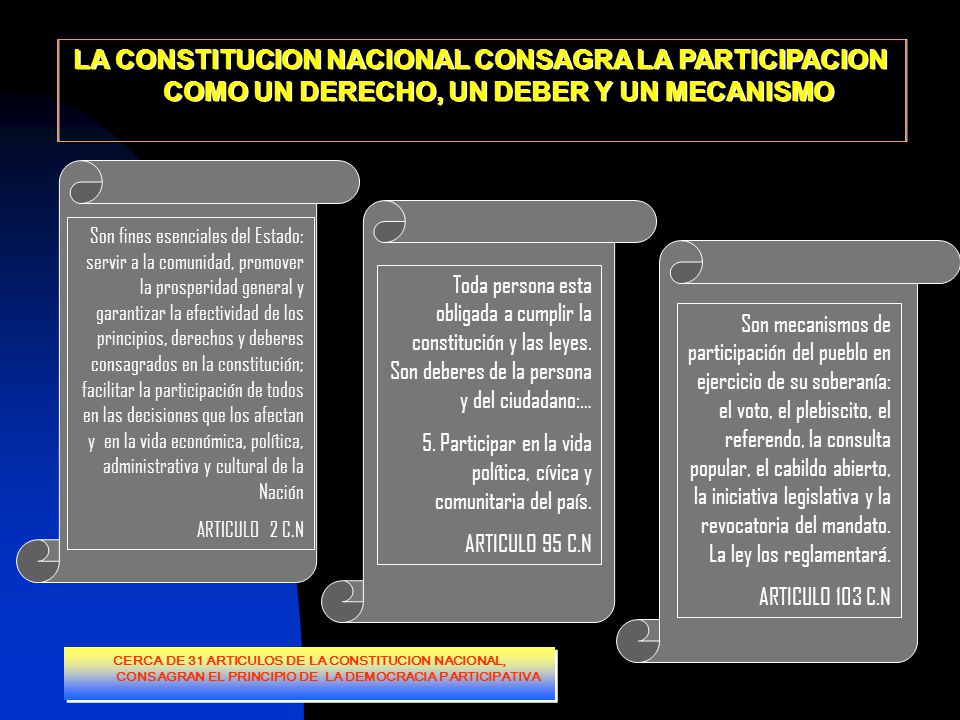 LA CONSTITUCION NACIONAL CONSAGRA LA PARTICIPACION COMO UN DERECHO, UN DEBER Y UN MECANISMO

Son fines esenciales del Estado: servir a la comunidad, promover la prosperidad general y garantizar la efectividad de los principios, derechos y deberes consagrados en la constitución; facilitar la participación de todos en las decisiones que los afectan y en la vida económica, política, administrativa y cultural de la Nación

ARTICULO 2 C.N

Toda persona esta obligada a cumplir la constitución y las leyes. Son deberes de la persona y del ciudadano:...

5. Participar en la vida política, cívica y comunitaria del país.

ARTICULO 95 C.N

Son mecanismos de participación del pueblo en ejercicio de su soberanía: el voto, el plebiscito, el referendo, la consulta popular, el cabildo abierto, la iniciativa legislativa y la revocatoria del mandato. La ley los reglamentará.

ARTICULO 103 C.N

CERCA DE 31 ARTICULOS DE LA CONSTITUCION NACIONAL, CONSAGRAN EL PRINCIPIO DE LA DEMOCRACIA PARTICIPATIVA